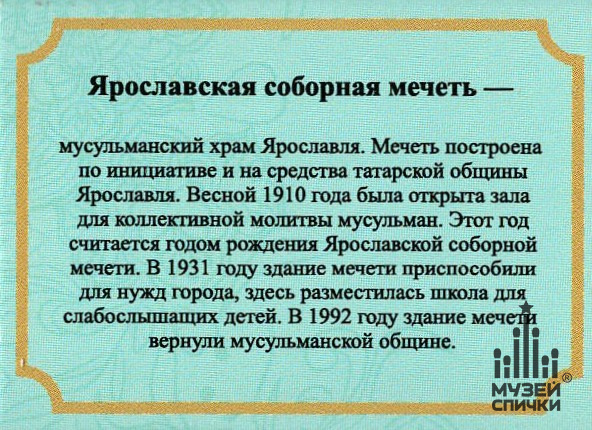 Ярославская соборная мечеть —

мусульманский храм Ярославля. Мечеть построена по инициативе и на средства татарской общины Ярославля. Весной 1910 года была открыта зала для коллективной молитвы мусульман. Этот год считается годом рождения Ярославской соборной мечети. В 1931 году здание мечети приспособили для нужд города, здесь разместилась школа для слабослышащих детей. В 1992 году здание мечети вернули мусульманской общине.

МУЗЕЙ СПИЧКИ ®